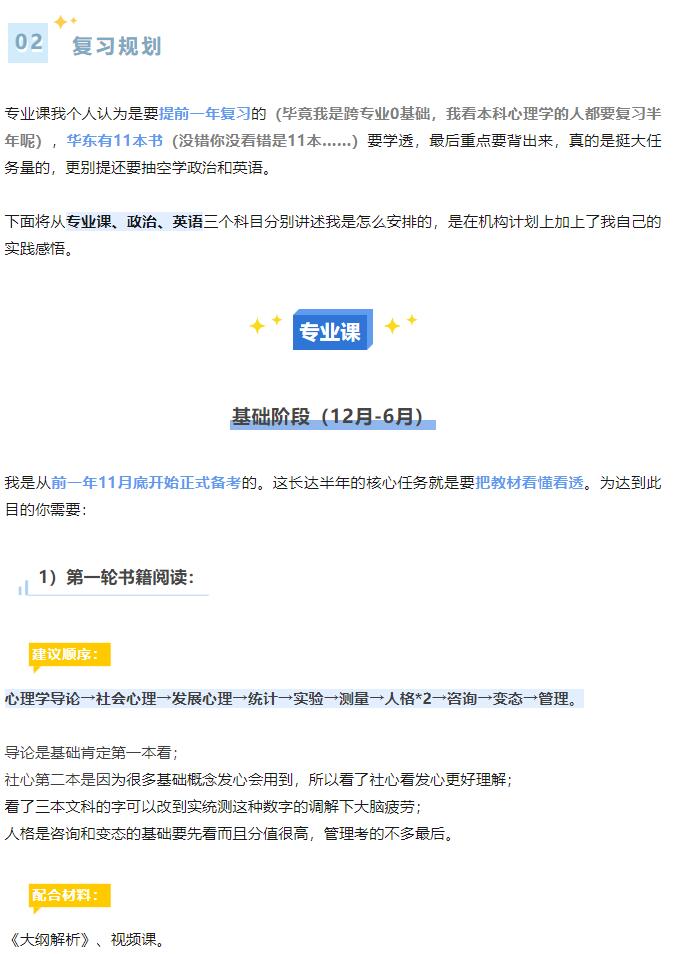 02 复习规划

专业课我个人认为是要提前一年复习的（毕竟我是跨专业0基础，我看本科心理学的人都要复习半年呢），华东有11本书（没错你没看错是11本……）要学透，最后重点要背出来，真的是挺大任务量的，更别提还要抽空学政治和英语。

下面将从专业课、政治、英语三个科目分别讲述我是怎么安排的，是在机构计划上加上了我自己的实践感悟。

专业课

基础阶段（12月-6月）

我是从前一年11月底开始正式备考的。这长达半年的核心任务就是要把教材看懂看透。为达到此目的你需要：

1）第一轮书籍阅读：

建议顺序：

心理学导论→社会心理→发展心理→统计→实验→测量→人格*2→咨询→变态→管理。

导论是基础肯定第一本看；
社心第二本是因为很多基础概念发心会用到，所以看了社心看发心更好理解；
看了三本文科的字可以改到实统测这种数字的调解下大脑疲劳；
人格是咨询和变态的基础要先看而且分值很高，管理考的不多最后。

配合材料：

《大纲解析》、视频课。